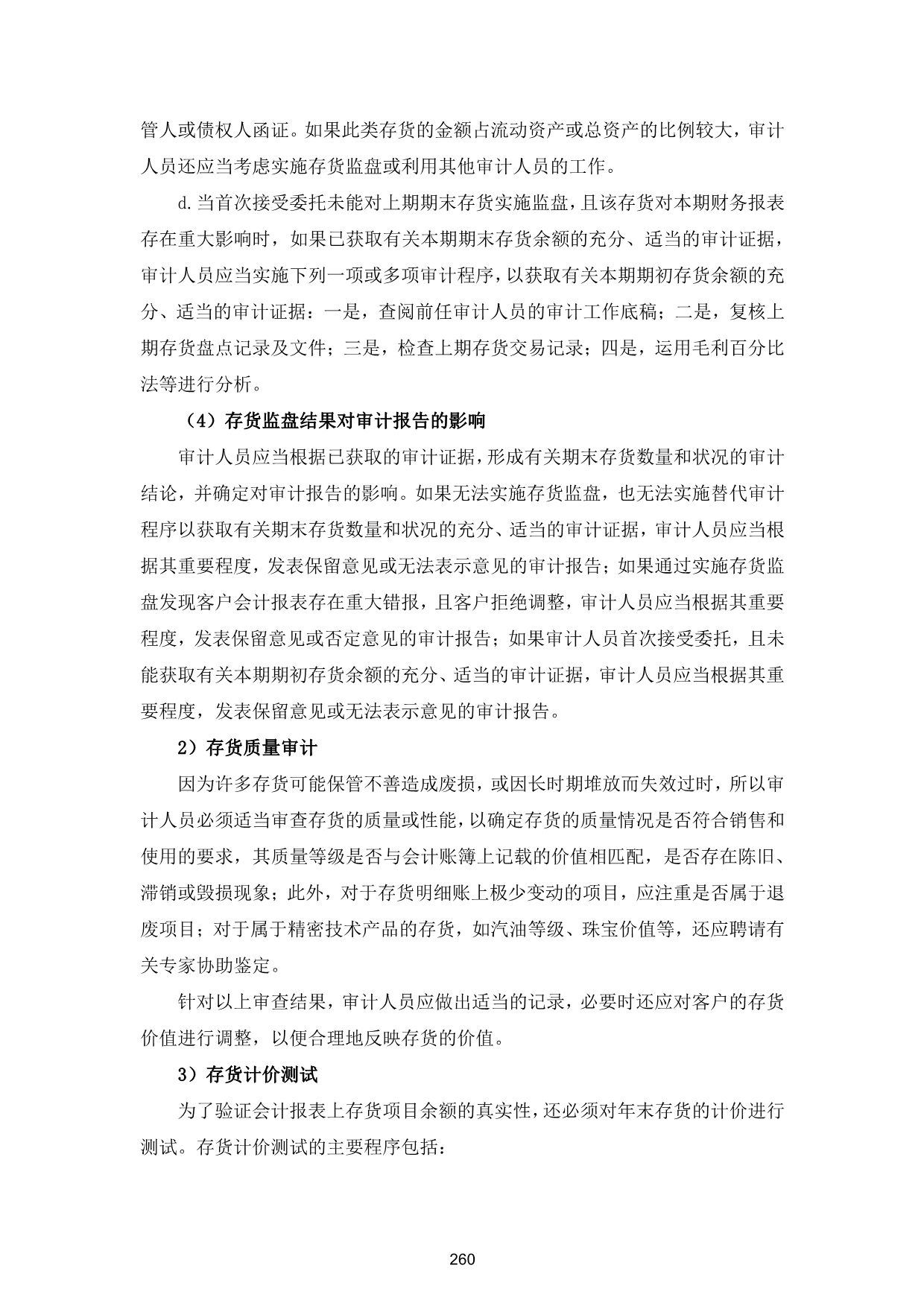 管人或债权人函证。如果此类存货的金额占流动资产或总资产的比例较大，审计人员还应当考虑实施存货监盘或利用其他审计人员的工作。

d.当首次接受委托未能对上期期末存货实施监盘，且该存货对本期财务报表存在重大影响时，如果已获取有关本期期末存货余额的充分、适当的审计证据，审计人员应当实施下列一项或多项审计程序，以获取有关本期期初存货余额的充分、适当的审计证据：一是，查阅前任审计人员的审计工作底稿；二是，复核上期存货盘点记录及文件；三是，检查上期存货交易记录；四是，运用毛利百分比法等进行分析。

（4）存货监盘结果对审计报告的影响

审计人员应当根据已获取的审计证据，形成有关期末存货数量和状况的审计结论，并确定对审计报告的影响。如果无法实施存货监盘，也无法实施替代审计程序以获取有关期末存货数量和状况的充分、适当的审计证据，审计人员应当根据其重要程度，发表保留意见或无法表示意见的审计报告；如果通过实施存货监盘发现客户会计报表存在重大错报，且客户拒绝调整，审计人员应当根据其重要程度，发表保留意见或否定意见的审计报告；如果审计人员首次接受委托，且未能获取有关本期期初存货余额的充分、适当的审计证据，审计人员应当根据其重要程度，发表保留意见或无法表示意见的审计报告。

2）存货质量审计

因为许多存货可能保管不善造成废损，或因长时期堆放而失效过时，所以审计人员必须适当审查存货的质量或性能，以确定存货的质量情况是否符合销售和使用的要求，其质量等级是否与会计账簿上记载的价值相匹配，是否存在陈旧、滞销或毁损现象；此外，对于存货明细账上极少变动的项目，应注重是否属于退废项目；对于属于精密技术产品的存货，如汽油等级、珠宝价值等，还应聘请有关专家协助鉴定。

针对以上审查结果，审计人员应做出适当的记录，必要时还应对客户的存货价值进行调整，以便合理地反映存货的价值。

3）存货计价测试

为了验证会计报表上存货项目余额的真实性，还必须对年末存货的计价进行测试。存货计价测试的主要程序包括：

260